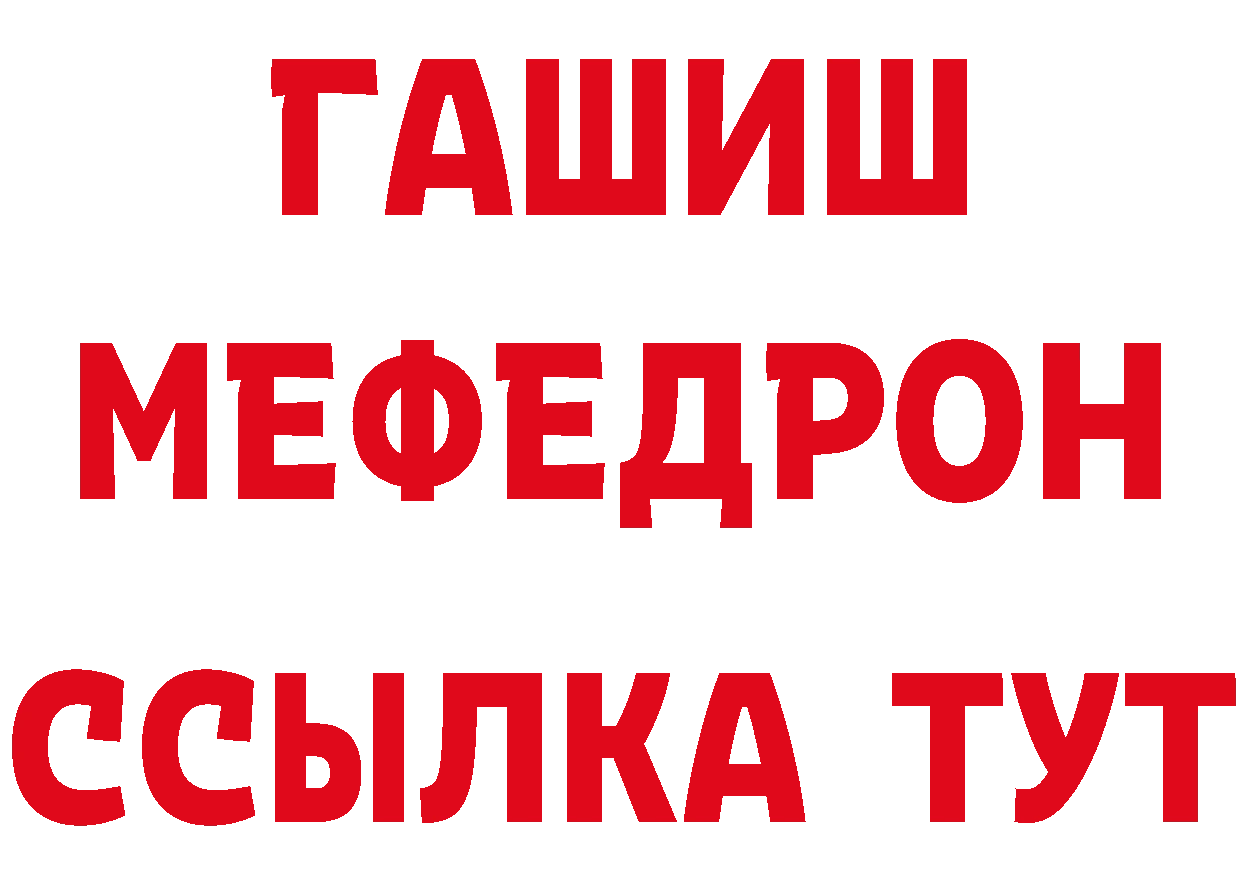 ГАШИШ
МЕФЕДРОН
ССЫЛКА ТУТ